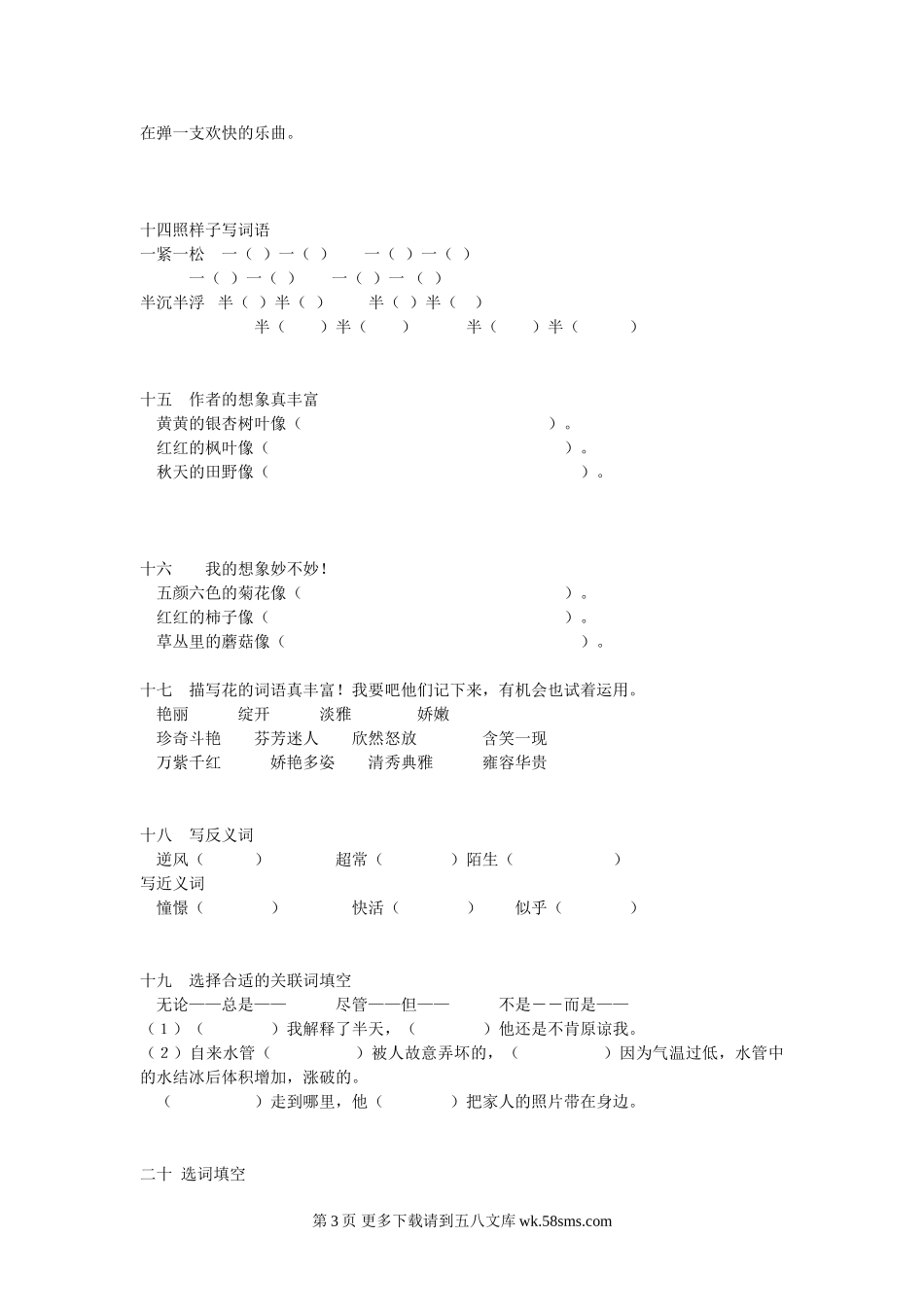 在弹一支欢快的乐曲。

十四照样子写词语
一紧一松　一（ ）一（ ）　一（ ）一（ ）
一（ ）一（ ）　一（ ）一（ ）
半沉半浮　半（ ）半（ ）　半（ ）半（ ）
半（ ）半（ ）　半（ ）半（ ）

十五　作者的想象真丰富
黄黄的银杏树叶像（ ）。
红红的枫叶像（ ）。
秋天的田野像（ ）。

十六　我的想象妙不妙！
五颜六色的菊花像（ ）。
红红的柿子像（ ）。
草丛里的蘑菇像（ ）。

十七　描写花的词语真丰富！我要吧他们记下来，有机会也试着运用。
艳丽　绽开　淡雅　娇嫩
珍奇斗艳　芬芳迷人　欣然怒放　含笑一现
万紫千红　娇艳多姿　清秀典雅　雍容华贵

十八　写反义词
逆风（ ）　超常（ ）陌生（ ）
写近义词
憧憬（ ）　快活（ ）　似乎（ ）

十九　选择合适的关联词填空
无论——总是——　尽管——但——　不是－－而是——
（1）（ ）我解释了半天，（ ）他还是不肯原谅我。
（2）自来水管（ ）被人故意弄坏的，（ ）因为气温过低，水管中的水结冰后体积增加，涨破的。
（ ）走到哪里，他（ ）把家人的照片带在身边。

二十 选词填空

第 3 页 更多下载请到五八文库 wk.58sms.com